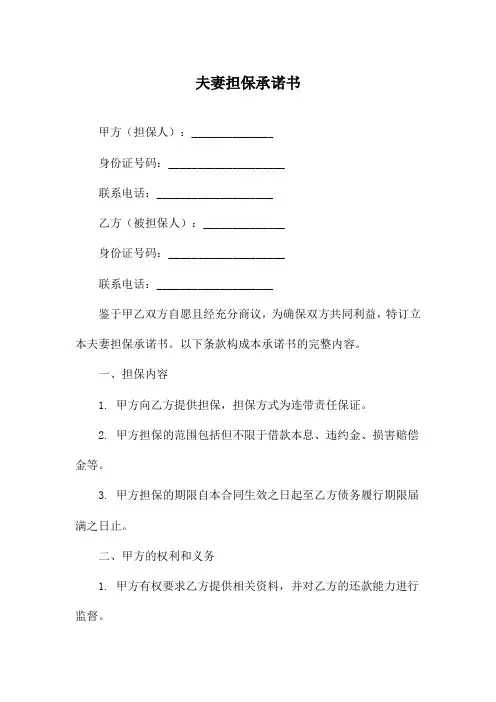 夫妻担保承诺书

甲方（担保人）：______________

身份证号码：____________________

联系电话：____________________

乙方（被担保人）：______________

身份证号码：____________________

联系电话：____________________

鉴于甲乙双方自愿且经充分商议，为确保双方共同利益，特订立本夫妻担保承诺书。以下条款构成本承诺书的完整内容。

一、担保内容

1. 甲方向乙方提供担保，担保方式为连带责任保证。

2. 甲方担保的范围包括但不限于借款本息、违约金、损害赔偿金等。

3. 甲方担保的期限自本合同生效之日起至乙方债务履行期限届满之日止。

二、甲方的权利和义务

1. 甲方有权要求乙方提供相关资料，并对乙方的还款能力进行监督。